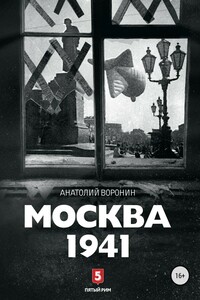 АНАТОЛИЙ ВОРОНИН

МОСКВА
1941

5
ПЯТЫЙ РИМ

16+